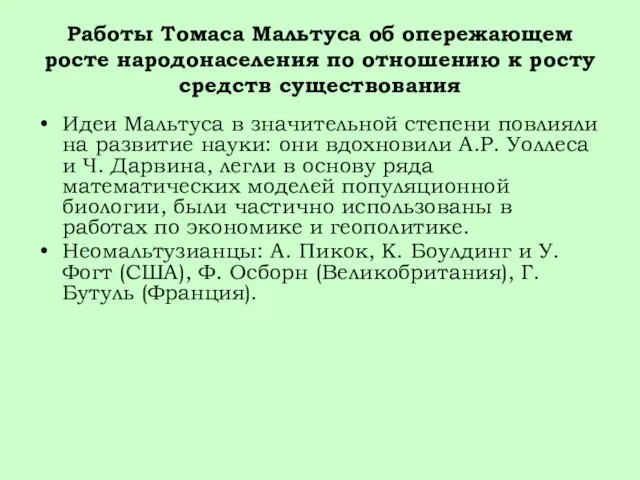 Работы Томаса Мальтуса об опережающем росте народонаселения по отношению к росту средств существования

• Идеи Мальтуса в значительной степени повлияли на развитие науки: они вдохновили А.Р. Уоллеса и Ч. Дарвина, легли в основу ряда математических моделей популяционной биологии, были частично использованы в работах по экономике и геополитике.
• Неомальтузианцы: А. Пикок, К. Боулдинг и У. Фогт (США), Ф. Осборн (Великобритания), Г. Бутуль (Франция).